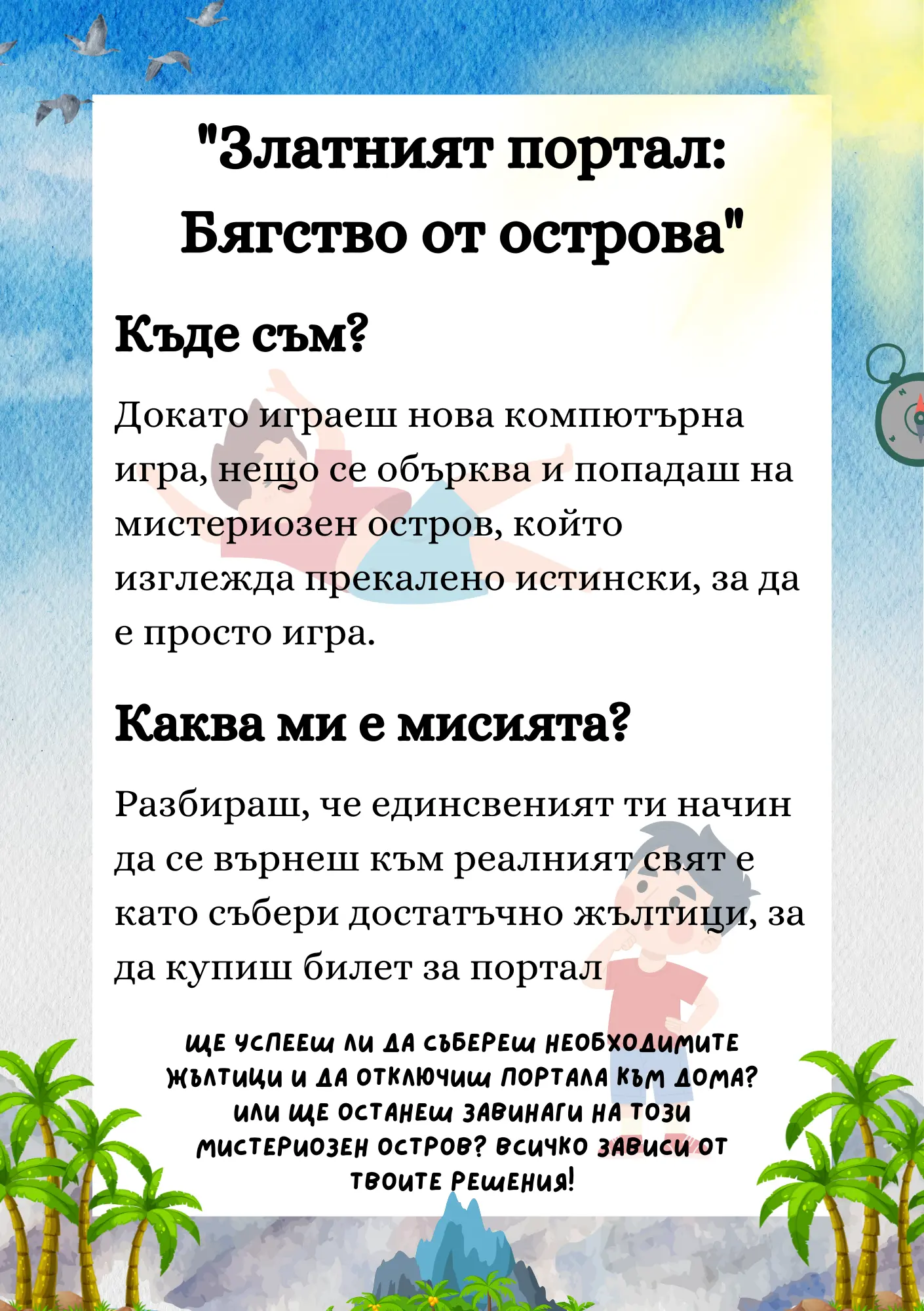 "Златният портал: Бягство от острова"

Къде съм?

Докато играеш нова компютърна игра, нещо се обърква и попадаш на мистериозен остров, който изглежда прекалено истински, за да е просто игра.

Каква ми е мисията?

Разбираш, че единсвеният ти начин да се върнеш към реалният свят е като събери достатъчно жълтици, за да купиш билет за портал

ЩЕ УСПЕЕШ ЛИ ДА СЪБЕРЕШ НЕОБХОДИМИТЕ ЖЪЛТИЦИ И ДА ОТКЛЮЧИШ ПОРТАЛА КЪМ ДОМА? ИЛИ ЩЕ ОСТАНЕШ ЗАВИНАГИ НА ТОЗИ МИСТЕРИОЗЕН ОСТРОВ? ВСИЧКО ЗАВИСИ ОТ ТВОИТЕ РЕШЕНИЯ!